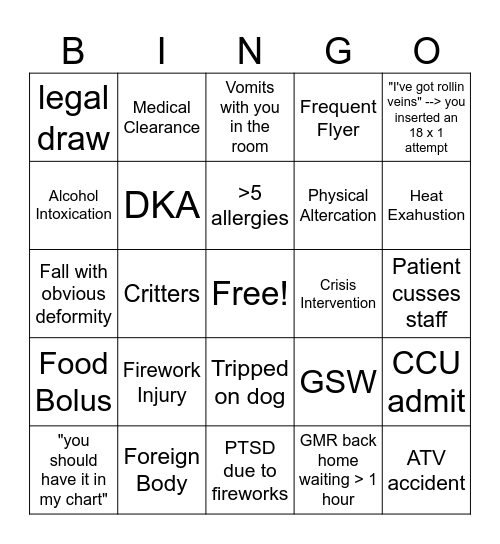 | B | I | N | G | O |
|---|---|---|---|---|
| legal draw | Medical Clearance | Vomits with you in the room | Frequent Flyer | "I've got rollin veins" --> you inserted an 18 x 1 attempt |
| Alcohol Intoxication | DKA | >5 allergies | Physical Altercation | Heat Exahustion |
| Fall with obvious deformity | Critters | Free! | Crisis Intervention | Patient cusses staff |
| Food Bolus | Firework Injury | Tripped on dog | GSW | CCU admit |
| "you should have it in my chart" | Foreign Body | PTSD due to fireworks | GMR back home waiting > 1 hour | ATV accident |